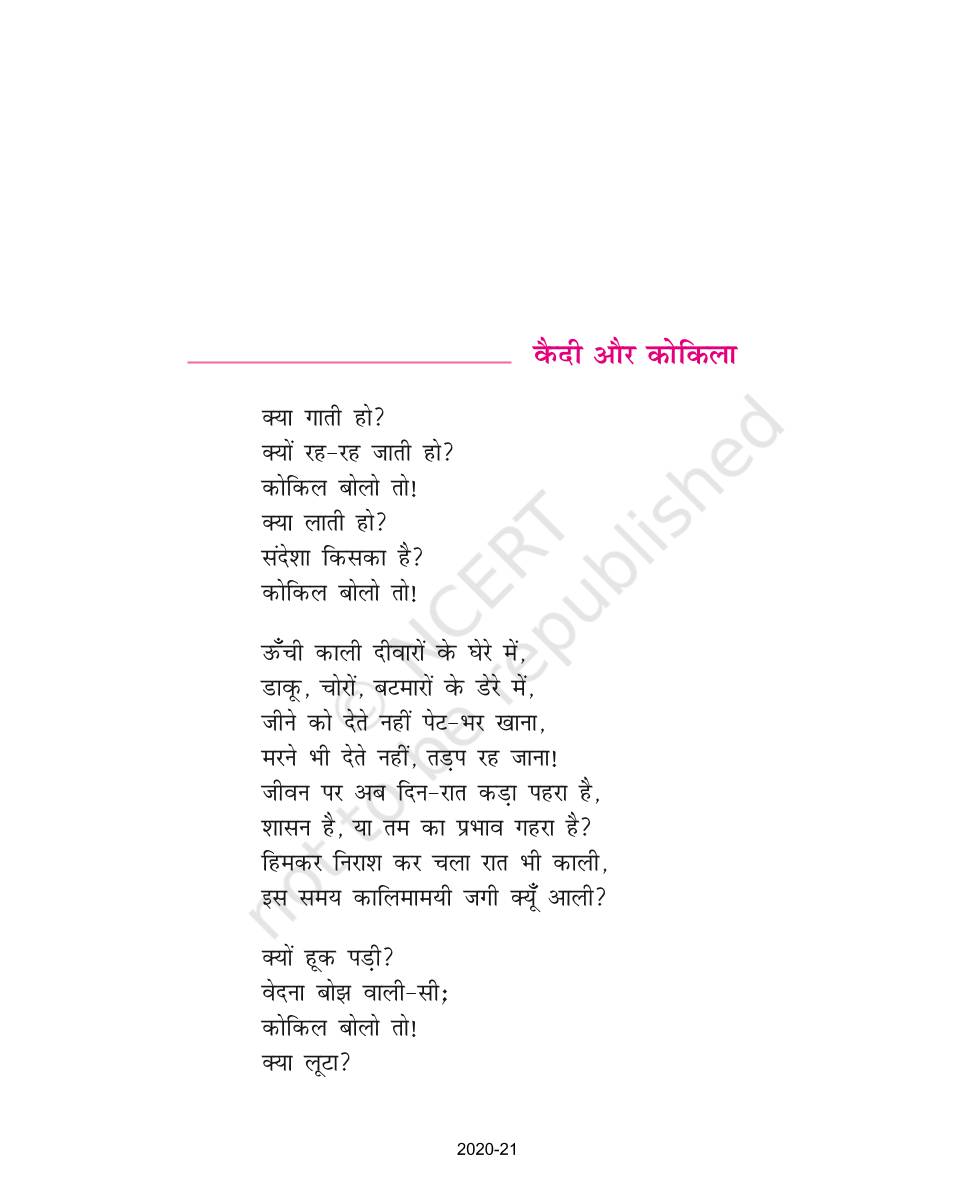 कैदी और कोकिला

क्या गाती हो?
क्यों रह-रह जाती हो?
कोकिल बोलो तो!
क्या लाती हो?
संदेशा किसका है?
कोकिल बोलो तो!

ऊँची काली दीवारों के घेरे में,
डाकू, चोरों, बटमारों के डेरे में,
जीने को देते नहीं पेट-भर खाना,
मरने भी देते नहीं, तड़प रह जाना!
जीवन पर अब दिन-रात कड़ा पहरा है,
शासन है, या तम का प्रभाव गहरा है?
हिमकर निराश कर चला रात भी काली,
इस समय कालिमामयी जगी क्यूँ आली?

क्यों हूक पड़ी?
वेदना बोझ वाली-सी;
कोकिल बोलो तो!
क्या लूटा?

© NCERT not to be republished

2020-21